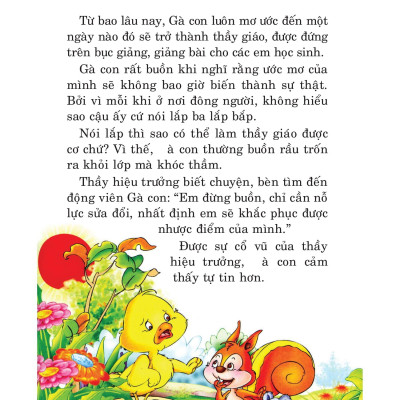 Từ bao lâu nay, Gà con luôn mơ ước đến một ngày nào đó sẽ trở thành thầy giáo, được đứng trên bục giảng, giảng bài cho các em học sinh.

Gà con rất buồn khi nghĩ rằng ước mơ của mình sẽ không bao giờ biến thành sự thật. Bởi vì mỗi khi ở nơi đông người, không hiểu sao cậu ấy cứ nói lắp ba lắp bắp.

Nói lắp thì sao có thể làm thầy giáo được cơ chứ? Vì thế, à con thường buồn rầu trốn ra khỏi lớp mà khóc thầm.

Thầy hiệu trưởng biết chuyện, bèn tìm đến động viên Gà con: “Em đừng buồn, chỉ cần nỗ lực sửa đổi, nhất định em sẽ khắc phục được nhược điểm của mình.”

Được sự cổ vũ của thầy hiệu trưởng, à con cảm thấy tự tin hơn.